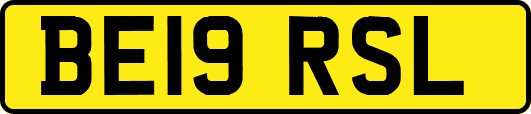 BE19 RSL